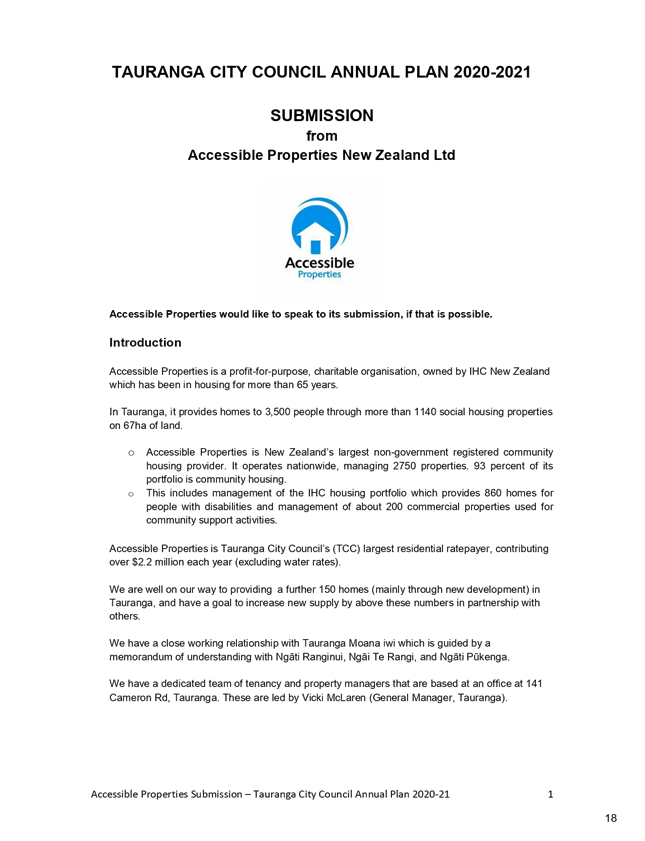 TAURANGA CITY COUNCIL ANNUAL PLAN 2020-2021

SUBMISSION
from
Accessible Properties New Zealand Ltd

Accessible
Properties

Accessible Properties would like to speak to its submission, if that is possible.

Introduction

Accessible Properties is a profit-for-purpose, charitable organisation, owned by IHC New Zealand which has been in housing for more than 65 years.

In Tauranga, it provides homes to 3,500 people through more than 1140 social housing properties on 67ha of land.

o Accessible Properties is New Zealand's largest non-government registered community housing provider. It operates nationwide, managing 2750 properties. 93 percent of its portfolio is community housing.
o This includes management of the IHC housing portfolio which provides 860 homes for people with disabilities and management of about 200 commercial properties used for community support activities.

Accessible Properties is Tauranga City Council's (TCC) largest residential ratepayer, contributing over $2.2 million each year (excluding water rates).

We are well on our way to providing a further 150 homes (mainly through new development) in Tauranga, and have a goal to increase new supply by above these numbers in partnership with others.

We have a close working relationship with Tauranga Moana iwi which is guided by a memorandum of understanding with Ngāti Ranginui, Ngāi Te Rangi, and Ngāti Pūkenga.

We have a dedicated team of tenancy and property managers that are based at an office at 141 Cameron Rd, Tauranga. These are led by Vicki McLaren (General Manager, Tauranga).

Accessible Properties Submission – Tauranga City Council Annual Plan 2020-21 1

18